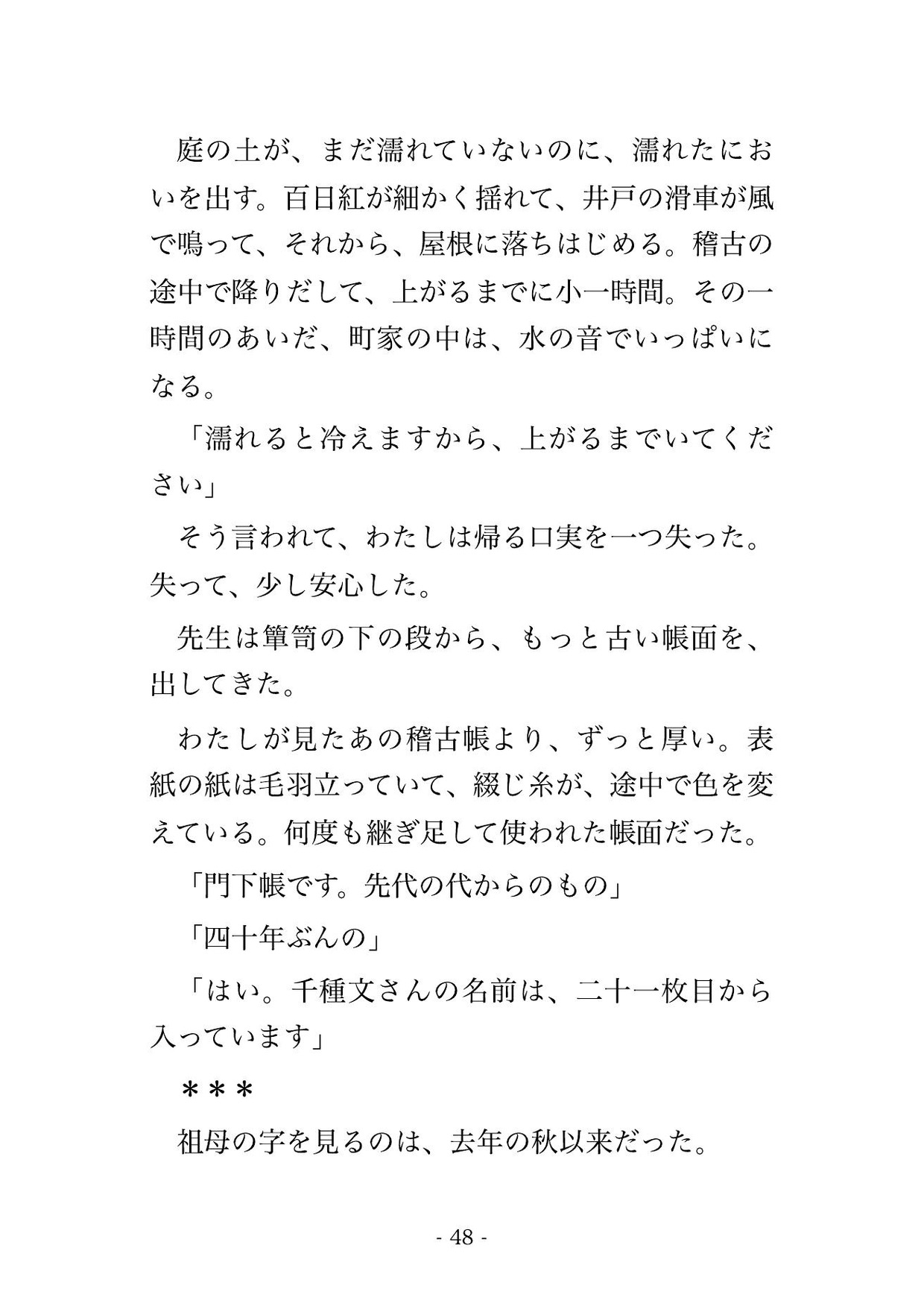 庭の土が、まだ濡れていないのに、濡れたにおいを出す。百日紅が細かく揺れて、井戸の滑車が風で鳴って、それから、屋根に落ちはじめる。稽古の途中で降りだして、上がるまでに小一時間。その一時間のあいだ、町家の中は、水の音でいっぱいになる。

「濡れると冷えますから、上がるまでいてください」

そう言われて、わたしは帰る口実を一つ失った。失って、少し安心した。

先生は簞笥の下の段から、もっと古い帳面を、出してきた。

わたしが見たあの稽古帳より、ずっと厚い。表紙の紙は毛羽立っていて、綴じ糸が、途中で色を変えている。何度も継ぎ足して使われた帳面だった。

「門下帳です。先代の代からのもの」

「四十年ぶんの」

「はい。千種文さんの名前は、二十一枚目から入っています」

＊＊＊

祖母の字を見るのは、去年の秋以来だった。

- 48 -